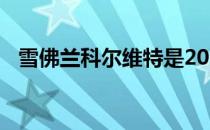 雪佛兰科尔维特是20